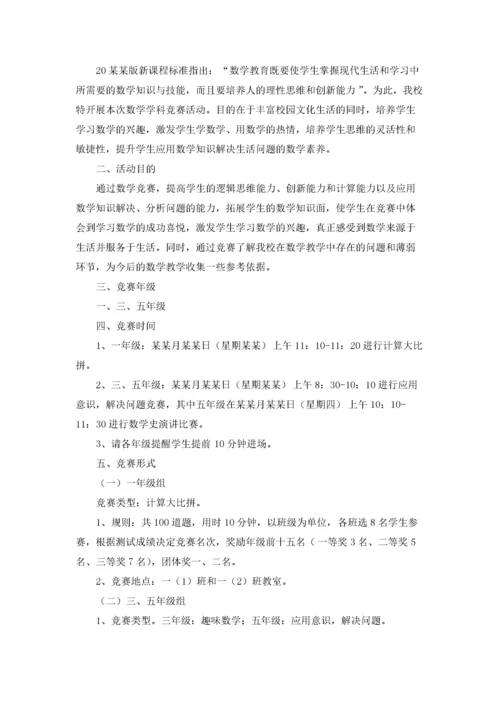 20某某版新课程标准指出：“数学教育既要使学生掌握现代生活和学习中所需要的数学知识与技能，而且要培养人的理性思维和创新能力”。为此，我校特开展本次数学学科竞赛活动。目的在于丰富校园文化生活的同时，培养学生学习数学的兴趣，激发学生学数学、用数学的热情，培养学生思维的灵活性和敏捷性，提升学生应用数学知识解决生活问题的数学素养。

二、活动目的

通过数学竞赛，提高学生的逻辑思维能力、创新能力和计算能力以及应用数学知识解决、分析问题的能力，拓展学生的数学知识面，使学生在竞赛中体会到学习数学的成功喜悦，激发学生学习数学的兴趣，真正感受到数学来源于生活并服务于生活。同时，通过竞赛了解我校在数学教学中存在的问题和薄弱环节，为今后的数学教学收集一些参考依据。

三、竞赛年级

一、三、五年级

四、竞赛时间

1、一年级：某某月某某日（星期某某）上午11：10-11：20进行计算大比拼。

2、三、五年级：某某月某某日（星期某某）上午8：30-10：10进行应用意识，解决问题竞赛，其中五年级在某某月某某日（星期四）上午10：10-11：30进行数学史演讲比赛。

3、请各年级提醒学生提前10分钟进场。

五、竞赛形式

（一）一年级组

竞赛类型：计算大比拼。

1、规则：共100道题，用时10分钟，以班级为单位，各班选8名学生参赛，根据测试成绩决定竞赛名次，奖励年级前十五名（一等奖3名、二等奖5名、三等奖7名），团体奖一、二名。

2、竞赛地点：一（1）班和一（2）班教室。

（二）三、五年级组

1、竞赛类型。三年级：趣味数学；五年级：应用意识，解决问题。